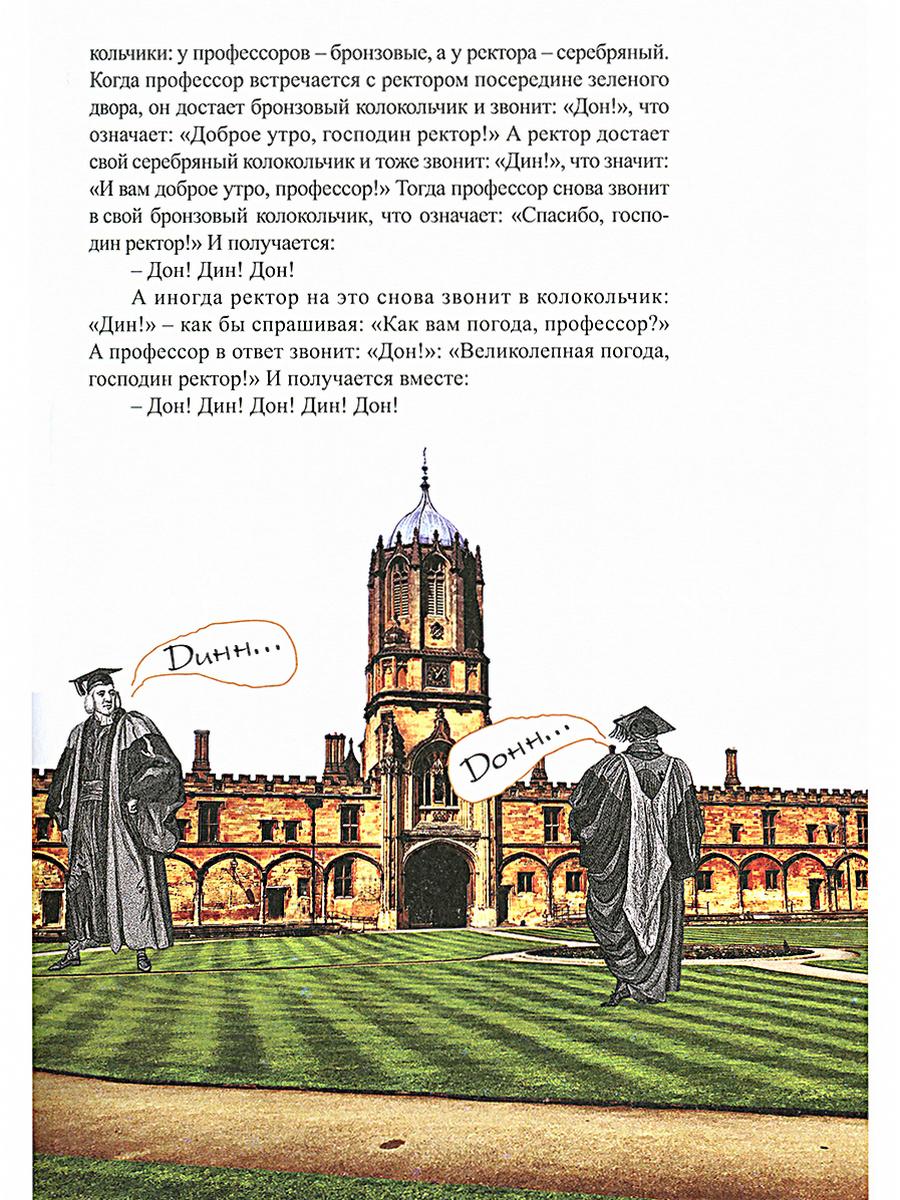 кольчики: у профессоров – бронзовые, а у ректора – серебряный. Когда профессор встречается с ректором посередине зеленого двора, он достает бронзовый колокольчик и звонит: «Дон!», что означает: «Доброе утро, господин ректор!» А ректор достает свой серебряный колокольчик и тоже звонит: «Дин!», что значит: «И вам доброе утро, профессор!» Тогда профессор снова звонит в свой бронзовый колокольчик, что означает: «Спасибо, господин ректор!» И получается:

– Дон! Дин! Дон!

А иногда ректор на это снова звонит в колокольчик: «Дин!» – как бы спрашивая: «Как вам погода, профессор?» А профессор в ответ звонит: «Дон!»: «Великолепная погода, господин ректор!» И получается вместе:

– Дон! Дин! Дон! Дин! Дон!

Динн...

Донн...